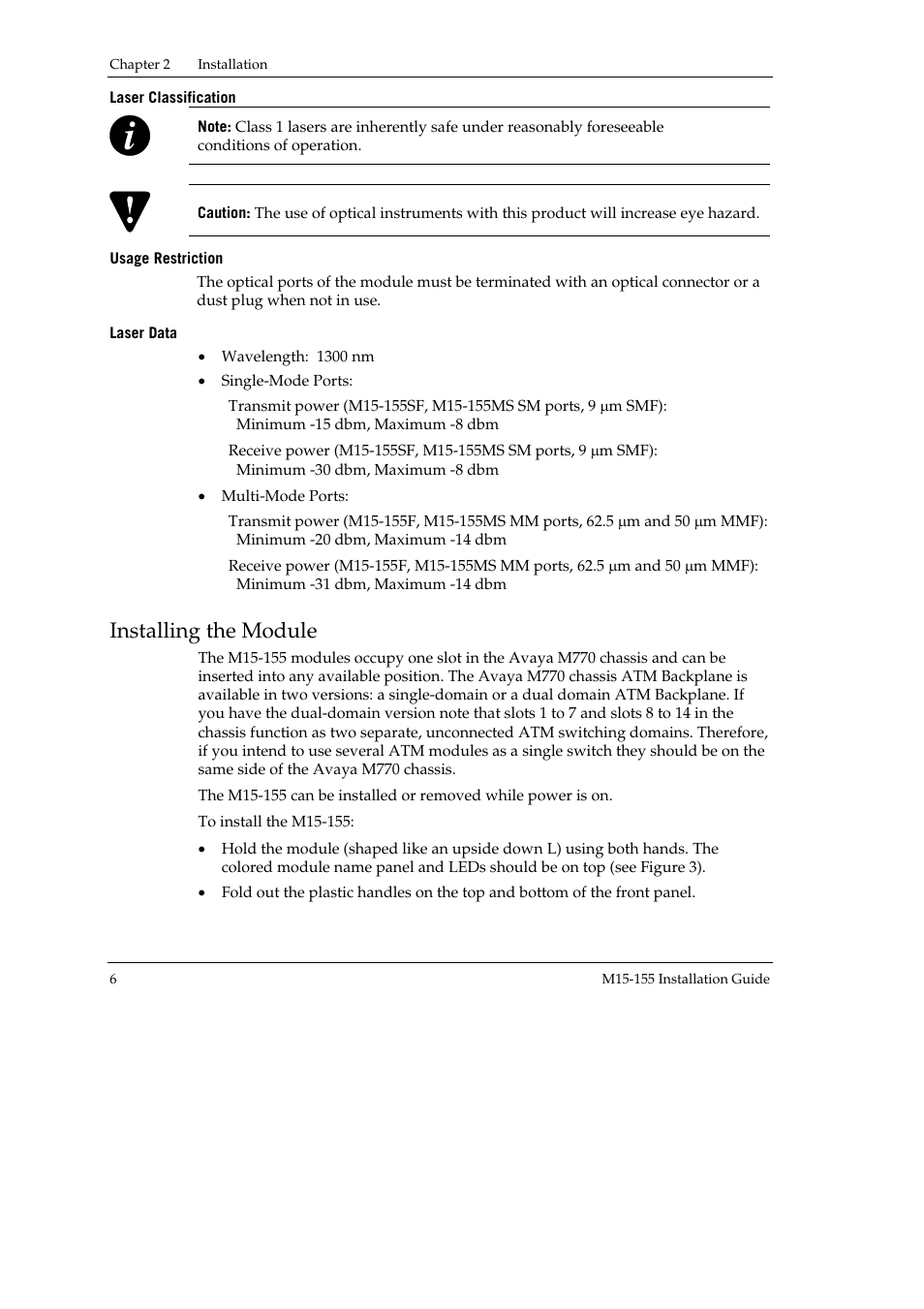 Chapter 2 Installation

Laser Classification

Note: Class 1 lasers are inherently safe under reasonably foreseeable conditions of operation.

Caution: The use of optical instruments with this product will increase eye hazard.

Usage Restriction

The optical ports of the module must be terminated with an optical connector or a dust plug when not in use.

Laser Data

• Wavelength: 1300 nm
• Single-Mode Ports:

Transmit power (M15-155SF, M15-155MS SM ports, 9 µm SMF): Minimum -15 dbm, Maximum -8 dbm

Receive power (M15-155SF, M15-155MS SM ports, 9 µm SMF): Minimum -30 dbm, Maximum -8 dbm

• Multi-Mode Ports:

Transmit power (M15-155F, M15-155MS MM ports, 62.5 µm and 50 µm MMF): Minimum -20 dbm, Maximum -14 dbm

Receive power (M15-155F, M15-155MS MM ports, 62.5 µm and 50 µm MMF): Minimum -31 dbm, Maximum -14 dbm

Installing the Module

The M15-155 modules occupy one slot in the Avaya M770 chassis and can be inserted into any available position. The Avaya M770 chassis ATM Backplane is available in two versions: a single-domain or a dual domain ATM Backplane. If you have the dual-domain version note that slots 1 to 7 and slots 8 to 14 in the chassis function as two separate, unconnected ATM switching domains. Therefore, if you intend to use several ATM modules as a single switch they should be on the same side of the Avaya M770 chassis.

The M15-155 can be installed or removed while power is on.

To install the M15-155:

• Hold the module (shaped like an upside down L) using both hands. The colored module name panel and LEDs should be on top (see Figure 3).
• Fold out the plastic handles on the top and bottom of the front panel.

6 M15-155 Installation Guide